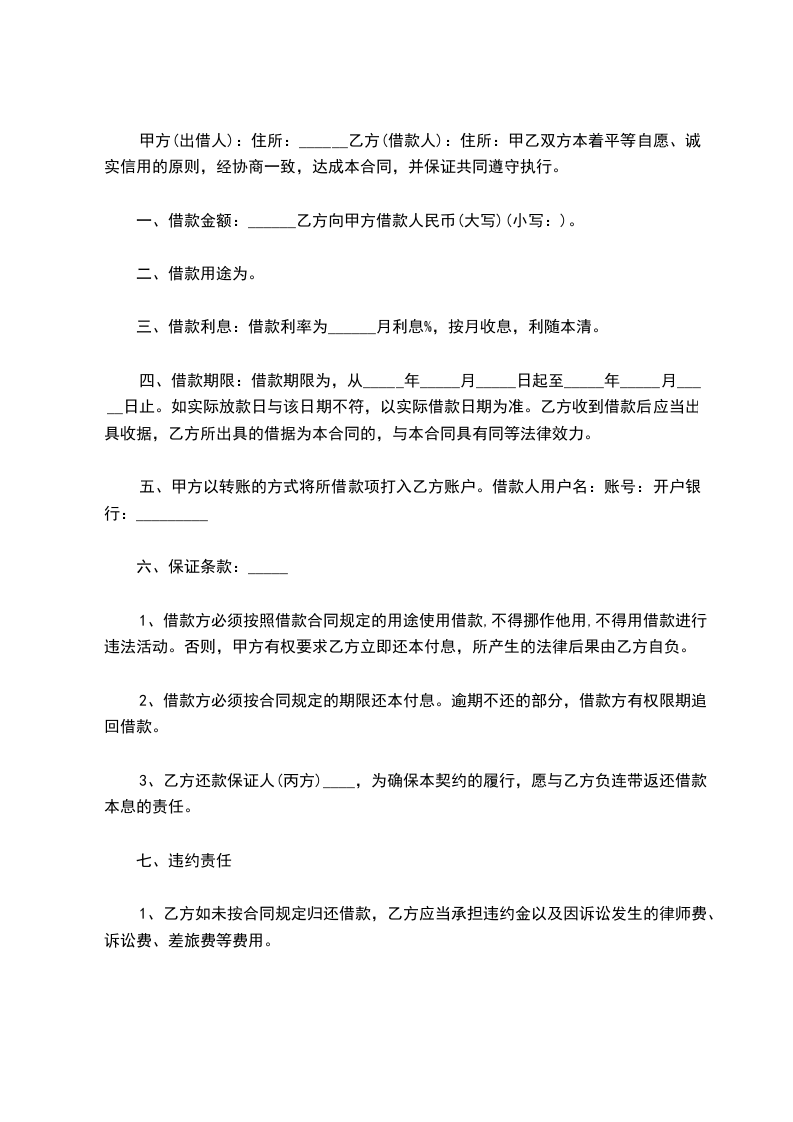 甲方(出借人)：住所：______乙方(借款人)：住所：甲乙双方本着平等自愿、诚实信用的原则，经协商一致，达成本合同，并保证共同遵守执行。

一、借款金额：______乙方向甲方借款人民币(大写)(小写：)。

二、借款用途为。

三、借款利息：借款利率为______月利息%，按月收息，利随本清。

四、借款期限：借款期限为，从_____年_____月_____日起至_____年_____月_____日止。如实际放款日与该日期不符，以实际借款日期为准。乙方收到借款后应当出具收据，乙方所出具的借据为本合同的，与本合同具有同等法律效力。

五、甲方以转账的方式将所借款项打入乙方账户。借款人用户名：账号：开户银行：_________

六、保证条款：_____

1、借款方必须按照借款合同规定的用途使用借款,不得挪作他用,不得用借款进行违法活动。否则，甲方有权要求乙方立即还本付息，所产生的法律后果由乙方自负。

2、借款方必须按合同规定的期限还本付息。逾期不还的部分，借款方有权限期追回借款。

3、乙方还款保证人(丙方)____，为确保本契约的履行，愿与乙方负连带返还借款本息的责任。

七、违约责任

1、乙方如未按合同规定归还借款，乙方应当承担违约金以及因诉讼发生的律师费、诉讼费、差旅费等费用。